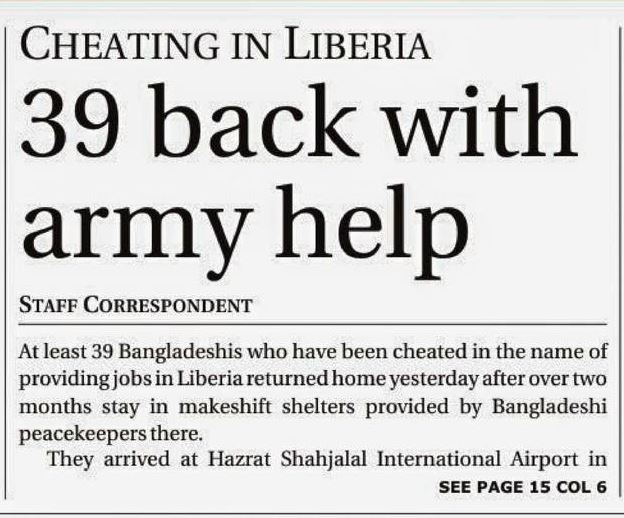 CHEATING IN LIBERIA

39 back with army help

STAFF CORRESPONDENT

At least 39 Bangladeshis who have been cheated in the name of providing jobs in Liberia returned home yesterday after over two months stay in makeshift shelters provided by Bangladeshi peacekeepers there.

They arrived at Hazrat Shahjalal International Airport in

SEE PAGE 15 COL 6